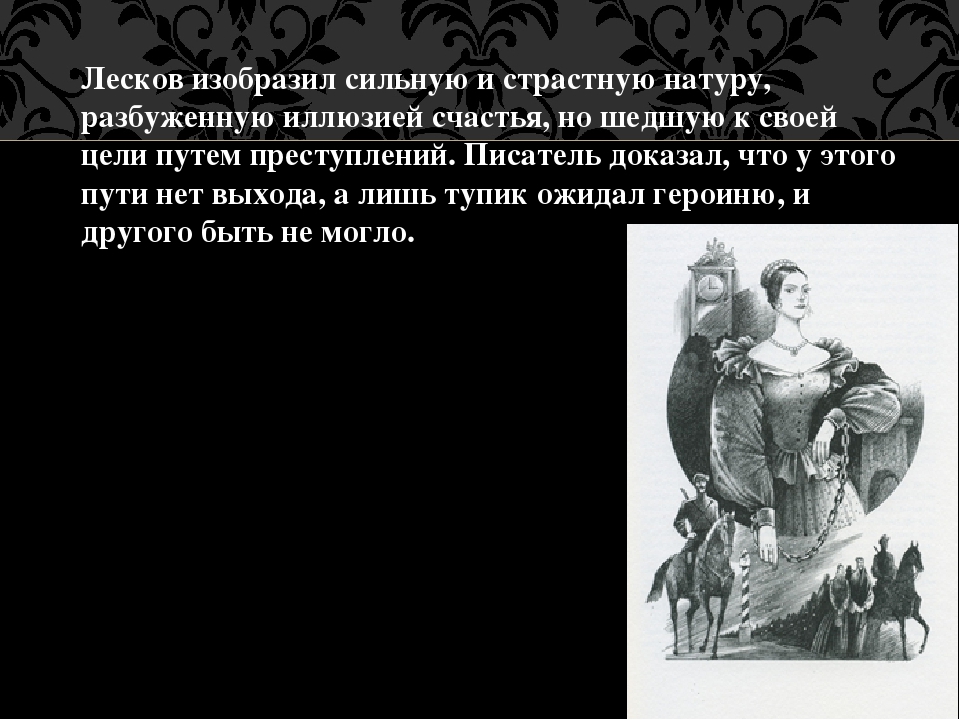 Лесков изобразил сильную и страстную натуру, разбуженную иллюзией счастья, но шедшую к своей цели путем преступлений. Писатель доказал, что у этого пути нет выхода, а лишь тупик ожидал героиню, и другого быть не могло.